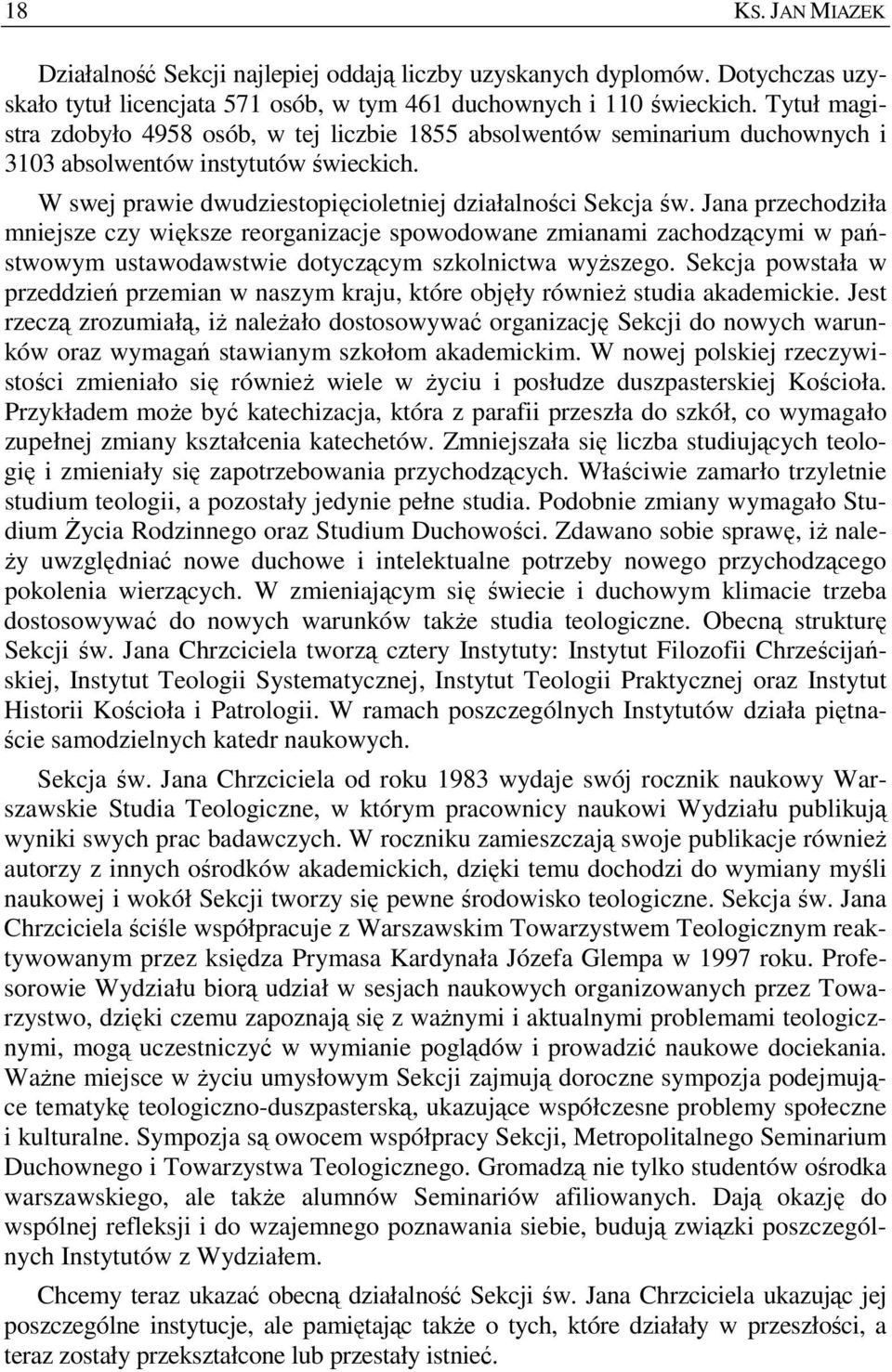 18 KS. JAN MIAZEK

Działalność Sekcji najlepiej oddają liczby uzyskanych dyplomów. Dotychczas uzyskało tytuł licencjata 571 osób, w tym 461 duchownych i 110 świeckich. Tytuł magistra zdobyło 4958 osób, w tej liczbie 1855 absolwentów seminarium duchownych i 3103 absolwentów instytutów świeckich.

W swej prawie dwudziestopięcioletniej działalności Sekcja św. Jana przechodziła mniejsze czy większe reorganizacje spowodowane zmianami zachodzącymi w państwowym ustawodawstwie dotyczącym szkolnictwa wyższego. Sekcja powstała w przeddzień przemian w naszym kraju, które objęły również studia akademickie. Jest rzeczą zrozumiałą, iż należało dostosowywać organizację Sekcji do nowych warunków oraz wymagań stawianym szkołom akademickim. W nowej polskiej rzeczywistości zmieniało się również wiele w życiu i posłudze duszpasterskiej Kościoła. Przykładem może być katechizacja, która z parafii przeszła do szkół, co wymagało zupełnej zmiany kształcenia katechetów. Zmniejszała się liczba studiujących teologię i zmieniały się zapotrzebowania przychodzących. Właściwie zamarło trzyletnie studium teologii, a pozostały jedynie pełne studia. Podobnie zmiany wymagało Studium Życia Rodzinnego oraz Studium Duchowości. Zdawano sobie sprawę, iż należy uwzględniać nowe duchowe i intelektualne potrzeby nowego przychodzącego pokolenia wierzących. W zmieniającym się świecie i duchowym klimacie trzeba dostosowywać do nowych warunków także studia teologiczne. Obecną strukturę Sekcji św. Jana Chrzciciela tworzą cztery Instytuty: Instytut Filozofii Chrześcijańskiej, Instytut Teologii Systematycznej, Instytut Teologii Praktycznej oraz Instytut Historii Kościoła i Patrologii. W ramach poszczególnych Instytutów działa piętnaście samodzielnych katedr naukowych.

Sekcja św. Jana Chrzciciela od roku 1983 wydaje swój rocznik naukowy Warszawskie Studia Teologiczne, w którym pracownicy naukowi Wydziału publikują wyniki swych prac badawczych. W roczniku zamieszczają swoje publikacje również autorzy z innych ośrodków akademickich, dzięki temu dochodzi do wymiany myśli naukowej i wokół Sekcji tworzy się pewne środowisko teologiczne. Sekcja św. Jana Chrzciciela ściśle współpracuje z Warszawskim Towarzystwem Teologicznym reaktywowanym przez księdza Prymasa Kardynała Józefa Glempa w 1997 roku. Profesorowie Wydziału biorą udział w sesjach naukowych organizowanych przez Towarzystwo, dzięki czemu zapoznają się z ważnymi i aktualnymi problemami teologicznymi, mogą uczestniczyć w wymianie poglądów i prowadzić naukowe dociekania. Ważne miejsce w życiu umysłowym Sekcji zajmują doroczne sympozja podejmujące tematykę teologiczno-duszpasterską, ukazujące współczesne problemy społeczne i kulturalne. Sympozja są owocem współpracy Sekcji, Metropolitalnego Seminarium Duchownego i Towarzystwa Teologicznego. Gromadzą nie tylko studentów ośrodka warszawskiego, ale także alumnów Seminariów afiliowanych. Dają okazję do wspólnej refleksji i do wzajemnego poznawania siebie, budują związki poszczególnych Instytutów z Wydziałem.

Chcemy teraz ukazać obecną działalność Sekcji św. Jana Chrzciciela ukazując jej poszczególne instytucje, ale pamiętając także o tych, które działały w przeszłości, a teraz zostały przekształcone lub przestały istnieć.